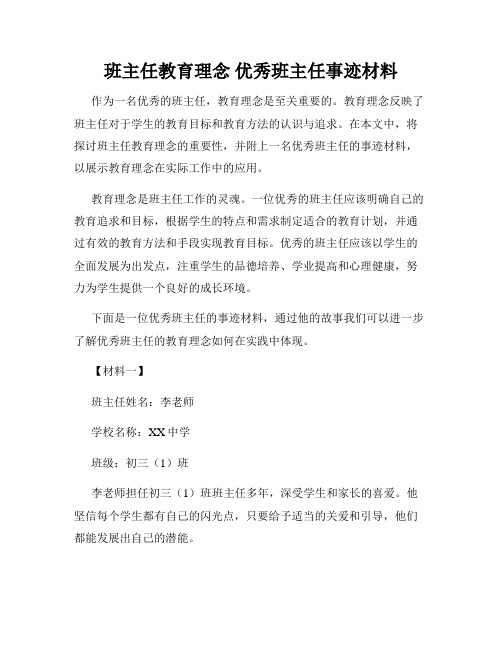 班主任教育理念 优秀班主任事迹材料

作为一名优秀的班主任，教育理念是至关重要的。教育理念反映了班主任对于学生的教育目标和教育方法的认识与追求。在本文中，将探讨班主任教育理念的重要性，并附上一名优秀班主任的事迹材料，以展示教育理念在实际工作中的应用。

教育理念是班主任工作的灵魂。一位优秀的班主任应该明确自己的教育追求和目标，根据学生的特点和需求制定适合的教育计划，并通过有效的教育方法和手段实现教育目标。优秀的班主任应该以学生的全面发展为出发点，注重学生的品德培养、学业提高和心理健康，努力为学生提供一个良好的成长环境。

下面是一位优秀班主任的事迹材料，通过他的故事我们可以进一步了解优秀班主任的教育理念如何在实践中体现。

【材料一】

班主任姓名：李老师

学校名称：XX 中学

班级：初三（1）班

李老师担任初三（1）班班主任多年，深受学生和家长的喜爱。他坚信每个学生都有自己的闪光点，只要给予适当的关爱和引导，他们都能发展出自己的潜能。